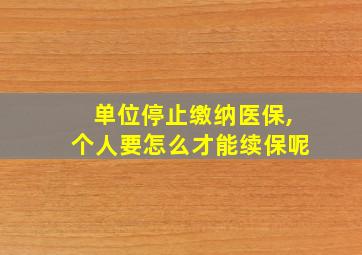 单位停止缴纳医保,
个人要怎么才能续保呢